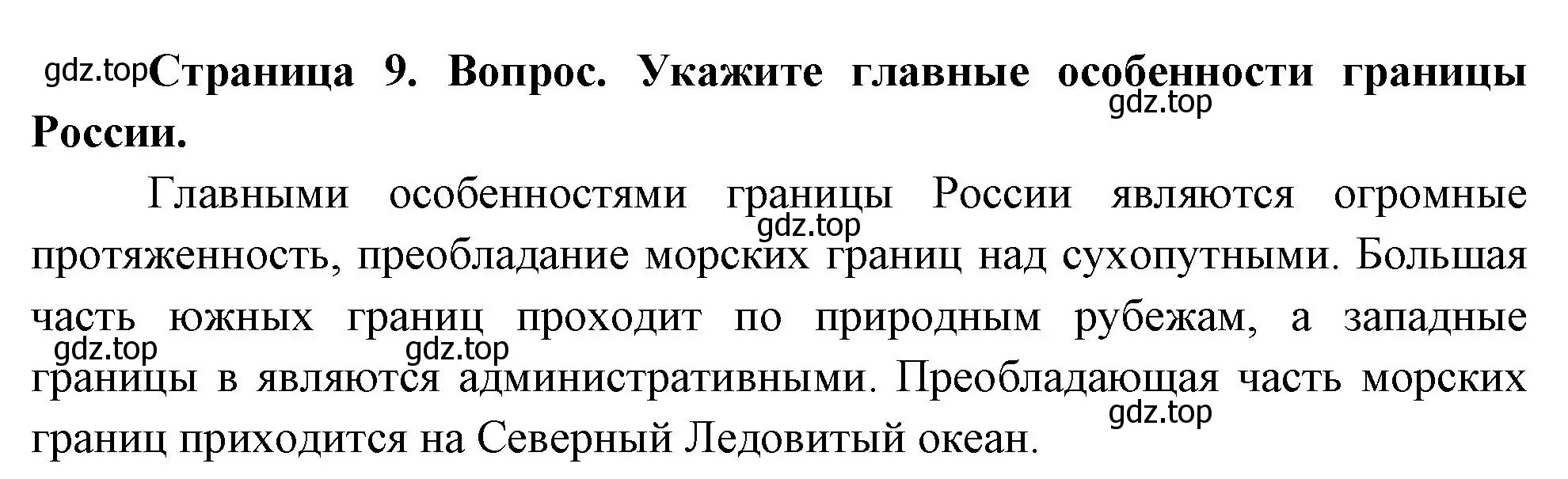 gdz.top **Страница 9. Вопрос. Укажите главные особенности границы России.**

gdz.top

Главными особенностями границы России являются огромные протяженность, преобладание морских границ над сухопутными. Большая часть южных границ проходит по природным рубежам, а западные границы в являются административными. Преобладающая часть морских границ приходится на Северный Ледовитый океан.

gdz.top gdz.top gdz.top gdz.top